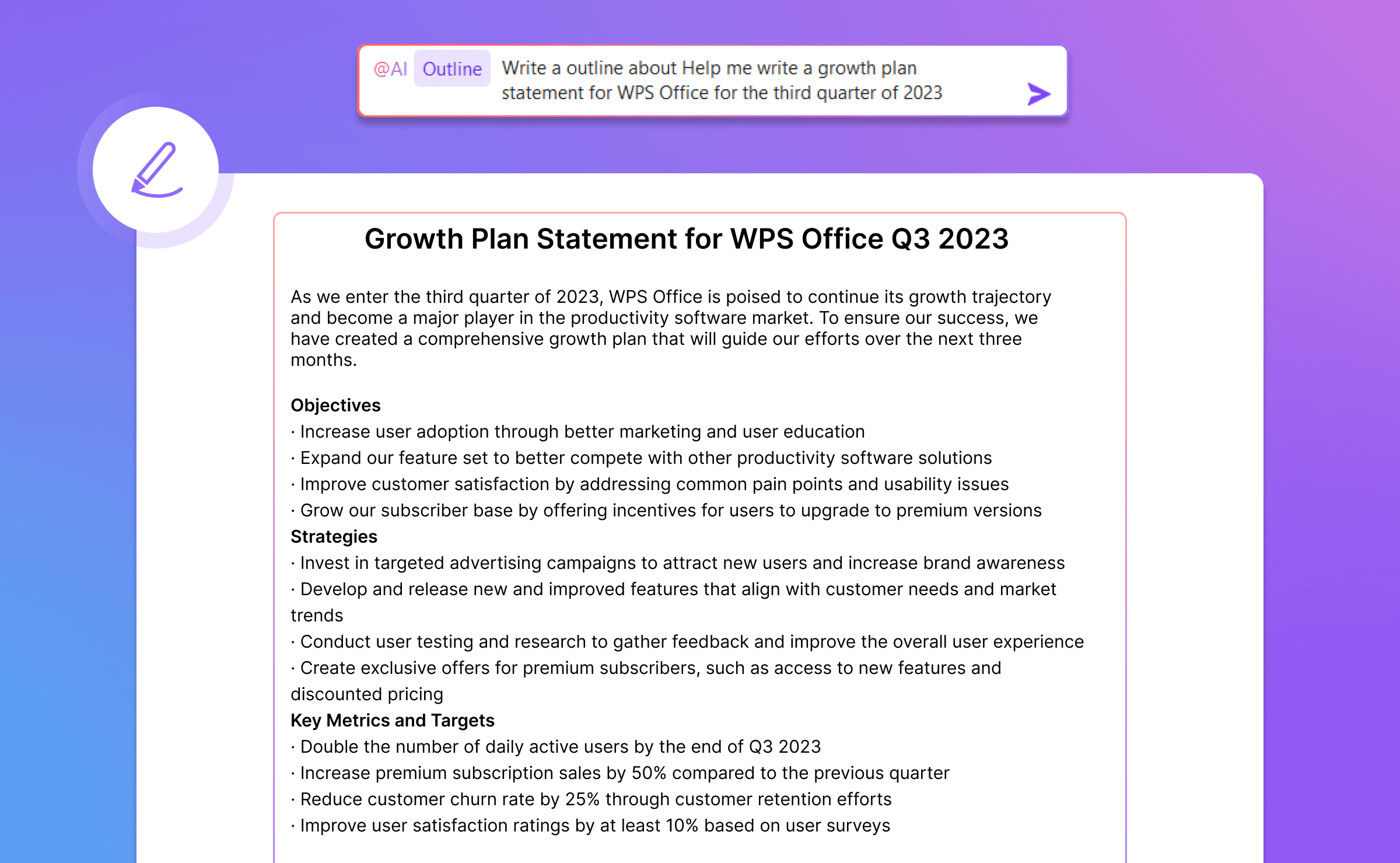 @AI Outline Write a outline about Help me write a growth plan statement for WPS Office for the third quarter of 2023

Growth Plan Statement for WPS Office Q3 2023

As we enter the third quarter of 2023, WPS Office is poised to continue its growth trajectory and become a major player in the productivity software market. To ensure our success, we have created a comprehensive growth plan that will guide our efforts over the next three months.

Objectives
· Increase user adoption through better marketing and user education
· Expand our feature set to better compete with other productivity software solutions
· Improve customer satisfaction by addressing common pain points and usability issues
· Grow our subscriber base by offering incentives for users to upgrade to premium versions
Strategies
· Invest in targeted advertising campaigns to attract new users and increase brand awareness
· Develop and release new and improved features that align with customer needs and market trends
· Conduct user testing and research to gather feedback and improve the overall user experience
· Create exclusive offers for premium subscribers, such as access to new features and discounted pricing
Key Metrics and Targets
· Double the number of daily active users by the end of Q3 2023
· Increase premium subscription sales by 50% compared to the previous quarter
· Reduce customer churn rate by 25% through customer retention efforts
· Improve user satisfaction ratings by at least 10% based on user surveys